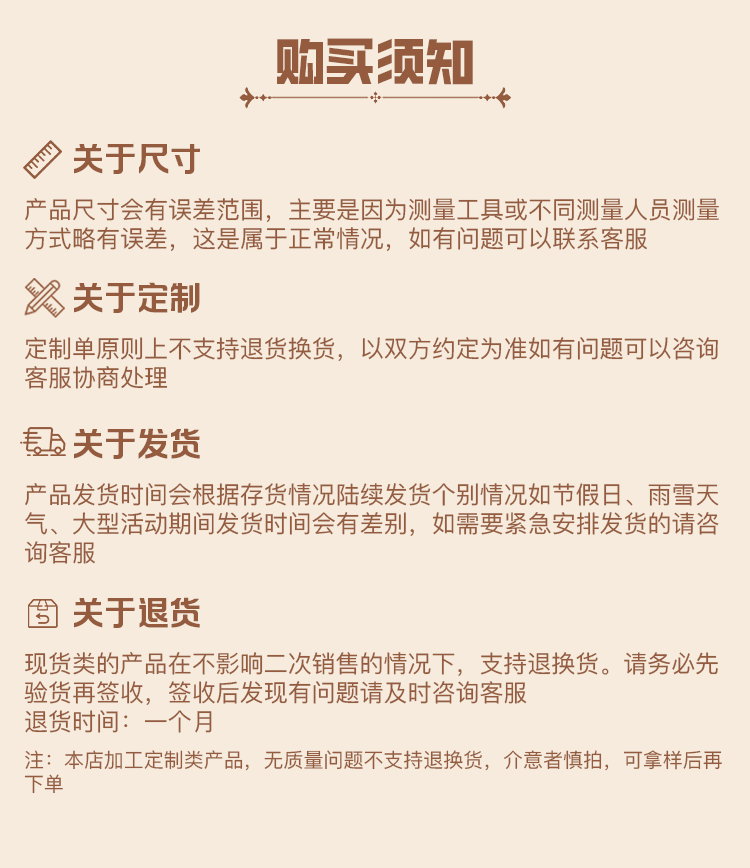 购买须知

关于尺寸

产品尺寸会有误差范围，主要是因为测量工具或不同测量人员测量方式略有误差，这是属于正常情况，如有问题可以联系客服

关于定制

定制单原则上不支持退货换货，以双方约定为准如有问题可以咨询客服协商处理

关于发货

产品发货时间会根据存货情况陆续发货个别情况如节假日、雨雪天气、大型活动期间发货时间会有差别，如需要紧急安排发货的请咨询客服

关于退货

现货类的产品在不影响二次销售的情况下，支持退换货。请务必先验货再签收，签收后发现有问题请及时咨询客服
退货时间：一个月

注：本店加工定制类产品，无质量问题不支持退换货，介意者慎拍，可拿样后再下单